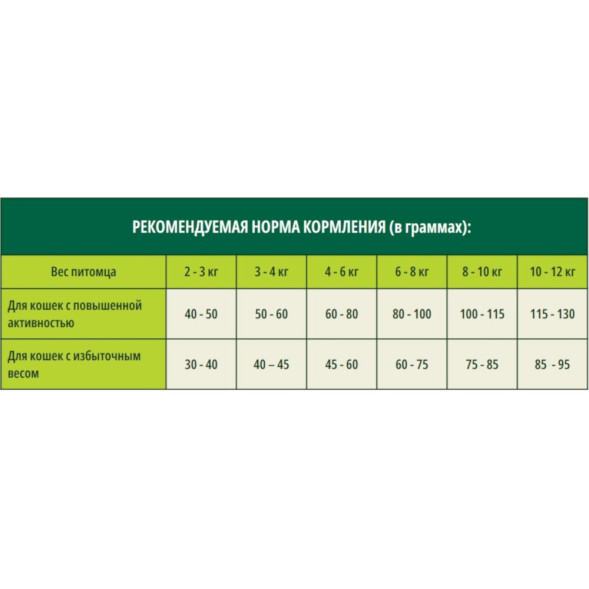 РЕКОМЕНДУЕМАЯ НОРМА КОРМЛЕНИЯ (в граммах):

| Вес питомца | 2 - 3 кг | 3 - 4 кг | 4 - 6 кг | 6 - 8 кг | 8 - 10 кг | 10 - 12 кг |
|---|---|---|---|---|---|---|
| Для кошек с повышенной активностью | 40 - 50 | 50 - 60 | 60 - 80 | 80 - 100 | 100 - 115 | 115 - 130 |
| Для кошек с избыточным весом | 30 - 40 | 40 – 45 | 45 - 60 | 60 - 75 | 75 - 85 | 85 - 95 |